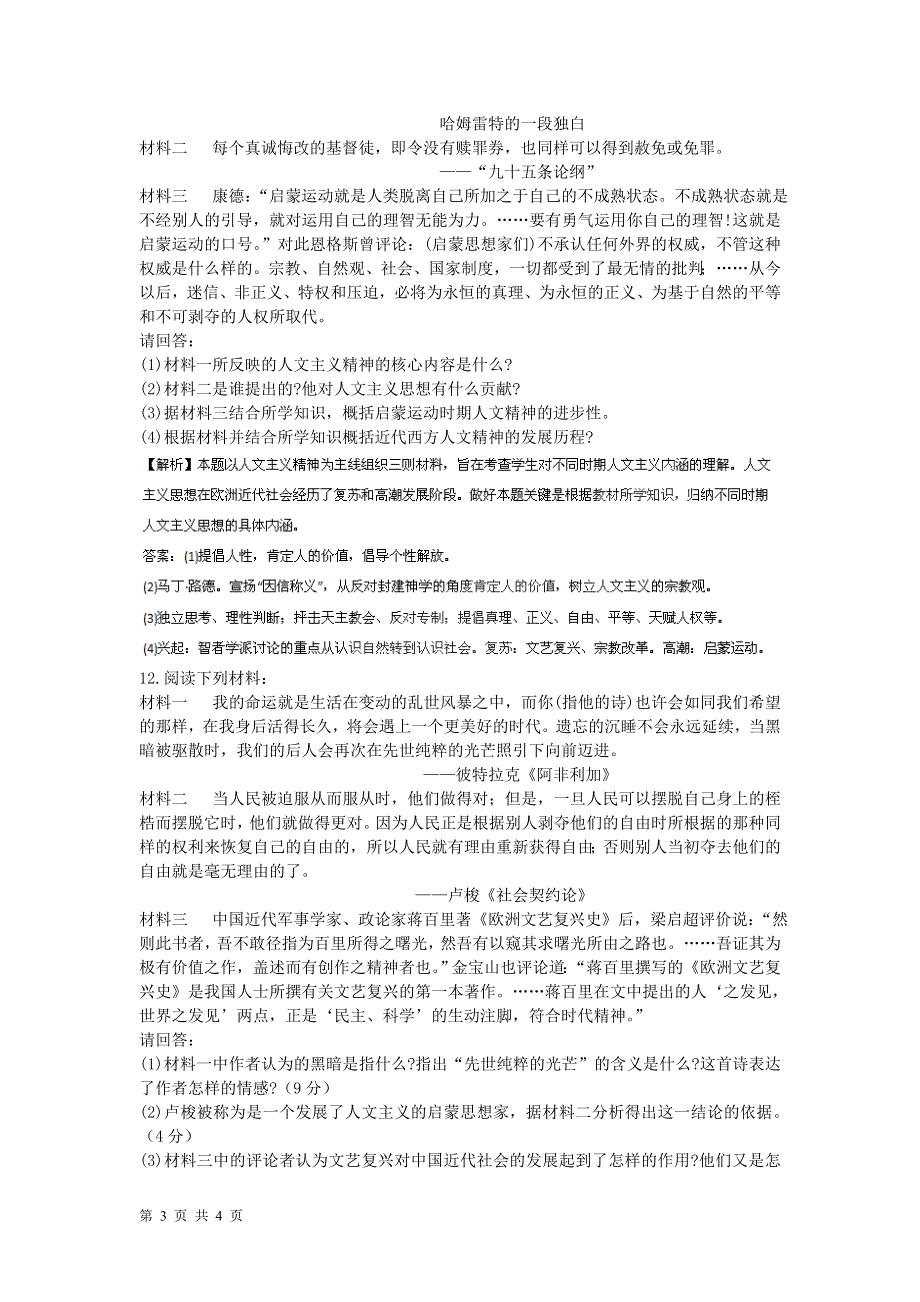 哈姆雷特的一段独白

材料二 每个真诚悔改的基督徒，即令没有赎罪券，也同样可以得到赦免或免罪。

——“九十五条论纲”

材料三 康德：“启蒙运动就是人类脱离自己所加之于自己的不成熟状态。不成熟状态就是不经别人的引导，就对运用自己的理智无能为力。……要有勇气运用你自己的理智!这就是启蒙运动的口号。”对此恩格斯曾评论：(启蒙思想家们)不承认任何外界的权威，不管这种权威是什么样的。宗教、自然观、社会、国家制度，一切都受到了最无情的批判；……从今以后，迷信、非正义、特权和压迫，必将为永恒的真理、为永恒的正义、为基于自然的平等和不可剥夺的人权所取代。

请回答：

(1)材料一所反映的人文主义精神的核心内容是什么?

(2)材料二是谁提出的?他对人文主义思想有什么贡献?

(3)据材料三结合所学知识，概括启蒙运动时期人文精神的进步性。

(4)根据材料并结合所学知识概括近代西方人文精神的发展历程?

【解析】本题以人文主义精神为主线组织三则材料，旨在考查学生对不同时期人文主义内涵的理解。人文主义思想在欧洲近代社会经历了复苏和高潮发展阶段。做好本题关键是根据教材所学知识，归纳不同时期人文主义思想的具体内涵。

答案：(1)提倡人性，肯定人的价值，倡导个性解放。

(2)马丁·路德。宣扬“因信称义”，从反对封建神学的角度肯定人的价值，树立人文主义的宗教观。

(3)独立思考、理性判断；抨击天主教会、反对专制；提倡真理、正义、自由、平等、天赋人权等。

(4)兴起：智者学派讨论的重点从认识自然转到认识社会。复苏：文艺复兴、宗教改革。高潮：启蒙运动。

12.阅读下列材料：

材料一 我的命运就是生活在变动的乱世风暴之中，而你(指他的诗)也许会如同我们希望的那样，在我身后活得长久，将会遇上一个更美好的时代。遗忘的沉睡不会永远延续，当黑暗被驱散时，我们的后人会再次在先世纯粹的光芒照引下向前迈进。

——彼特拉克《阿非利加》

材料二 当人民被迫服从而服从时，他们做得对；但是，一旦人民可以摆脱自己身上的桎梏而摆脱它时，他们就做得更对。因为人民正是根据别人剥夺他们的自由时所根据的那种同样的权利来恢复自己的自由的，所以人民就有理由重新获得自由；否则别人当初夺去他们的自由就是毫无理由的了。

——卢梭《社会契约论》

材料三 中国近代军事学家、政论家蒋百里著《欧洲文艺复兴史》后，梁启超评价说：“然则此书者，吾不敢径指为百里所得之曙光，然吾有以窥其求曙光所由之路也。……吾证其为极有价值之作，盖述而有创作之精神者也。”金宝山也评论道：“蒋百里撰写的《欧洲文艺复兴史》是我国人士所撰有关文艺复兴的第一本著作。……蒋百里在文中提出的人‘之发见，世界之发见’两点，正是‘民主、科学’的生动注脚，符合时代精神。”

请回答：

(1)材料一中作者认为的黑暗是指什么?指出“先世纯粹的光芒”的含义是什么?这首诗表达了作者怎样的情感?（9分）

(2)卢梭被称为是一个发展了人文主义的启蒙思想家，据材料二分析得出这一结论的依据。（4分）

(3)材料三中的评论者认为文艺复兴对中国近代社会的发展起到了怎样的作用?他们又是怎

第 3 页 共 4 页